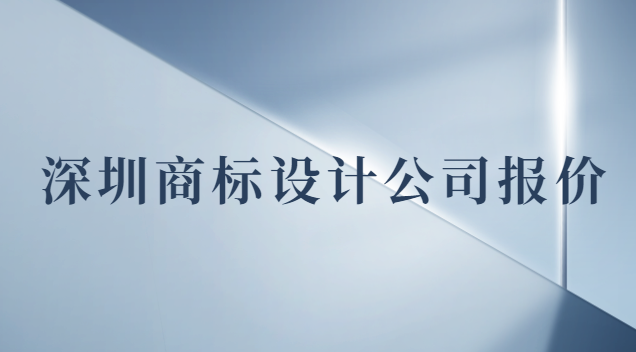 深圳商标设计公司报价